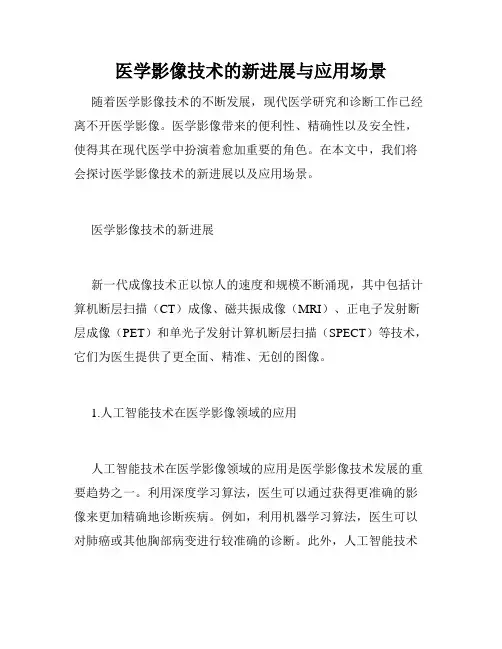 医学影像技术的新进展与应用场景

随着医学影像技术的不断发展，现代医学研究和诊断工作已经离不开医学影像。医学影像带来的便利性、精确性以及安全性，使得其在现代医学中扮演着愈加重要的角色。在本文中，我们将会探讨医学影像技术的新进展以及应用场景。

医学影像技术的新进展

新一代成像技术正以惊人的速度和规模不断涌现，其中包括计算机断层扫描（CT）成像、磁共振成像（MRI）、正电子发射断层成像（PET）和单光子发射计算机断层扫描（SPECT）等技术，它们为医生提供了更全面、精准、无创的图像。

1.人工智能技术在医学影像领域的应用

人工智能技术在医学影像领域的应用是医学影像技术发展的重要趋势之一。利用深度学习算法，医生可以通过获得更准确的影像来更加精确地诊断疾病。例如，利用机器学习算法，医生可以对肺癌或其他胸部病变进行较准确的诊断。此外，人工智能技术